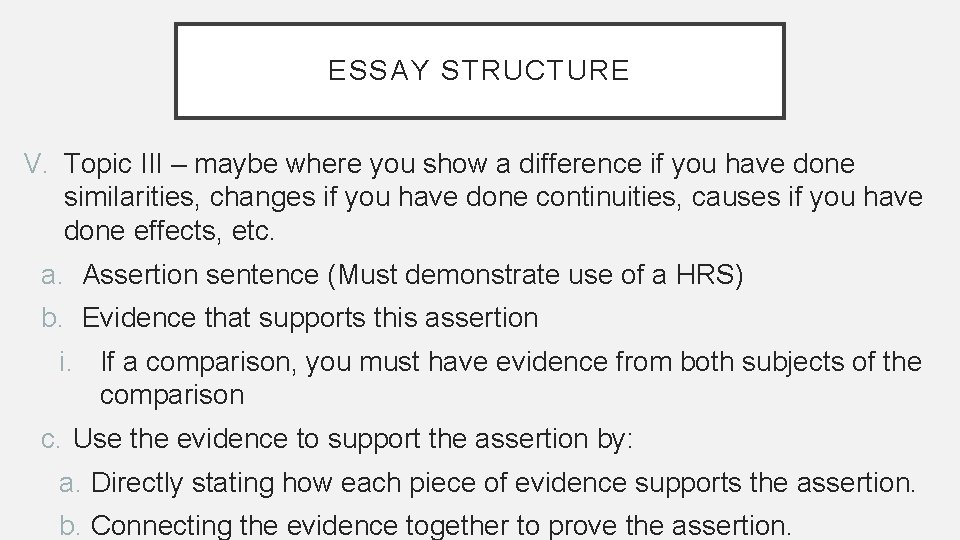 ESSAY STRUCTURE

V. Topic III – maybe where you show a difference if you have done similarities, changes if you have done continuities, causes if you have done effects, etc.

a. Assertion sentence (Must demonstrate use of a HRS)

b. Evidence that supports this assertion

i. If a comparison, you must have evidence from both subjects of the comparison

c. Use the evidence to support the assertion by:

a. Directly stating how each piece of evidence supports the assertion.

b. Connecting the evidence together to prove the assertion.